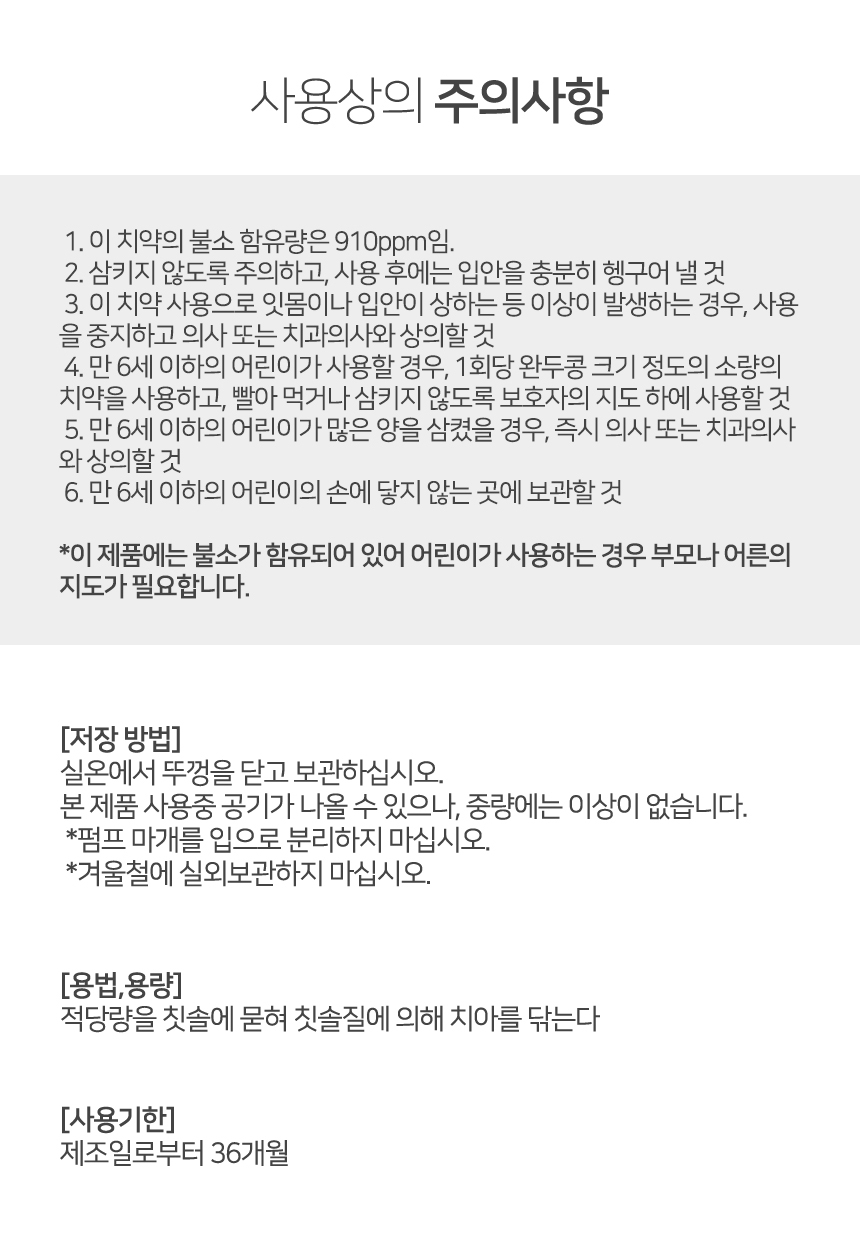 사용상의 주의사항

1. 이 치약의 불소 함유량은 910ppm임.
2. 삼키지 않도록 주의하고, 사용 후에는 입안을 충분히 헹구어 낼 것
3. 이 치약 사용으로 잇몸이나 입안이 상하는 등 이상이 발생하는 경우, 사용을 중지하고 의사 또는 치과의사와 상의할 것
4. 만 6세 이하의 어린이가 사용할 경우, 1회당 완두콩 크기 정도의 소량의 치약을 사용하고, 빨아 먹거나 삼키지 않도록 보호자의 지도 하에 사용할 것
5. 만 6세 이하의 어린이가 많은 양을 삼켰을 경우, 즉시 의사 또는 치과의사와 상의할 것
6. 만 6세 이하의 어린이의 손에 닿지 않는 곳에 보관할 것

*이 제품에는 불소가 함유되어 있어 어린이가 사용하는 경우 부모나 어른의 지도가 필요합니다.

[저장 방법]
실온에서 뚜껑을 닫고 보관하십시오.
본 제품 사용중 공기가 나올 수 있으나, 중량에는 이상이 없습니다.
*펌프 마개를 입으로 분리하지 마십시오.
*겨울철에 실외보관하지 마십시오.

[용법,용량]
적당량을 칫솔에 묻혀 칫솔질에 의해 치아를 닦는다

[사용기한]
제조일로부터 36개월